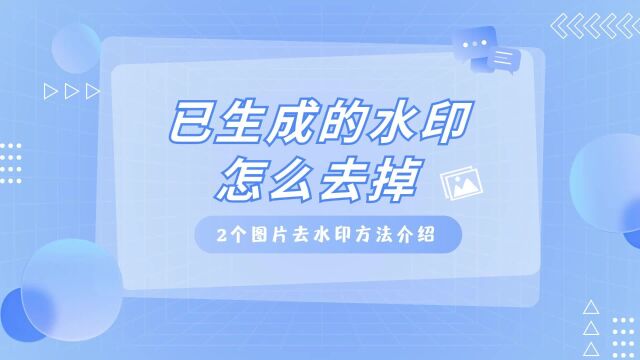 已生成的水印
怎么去掉

2个图片去水印方法介绍